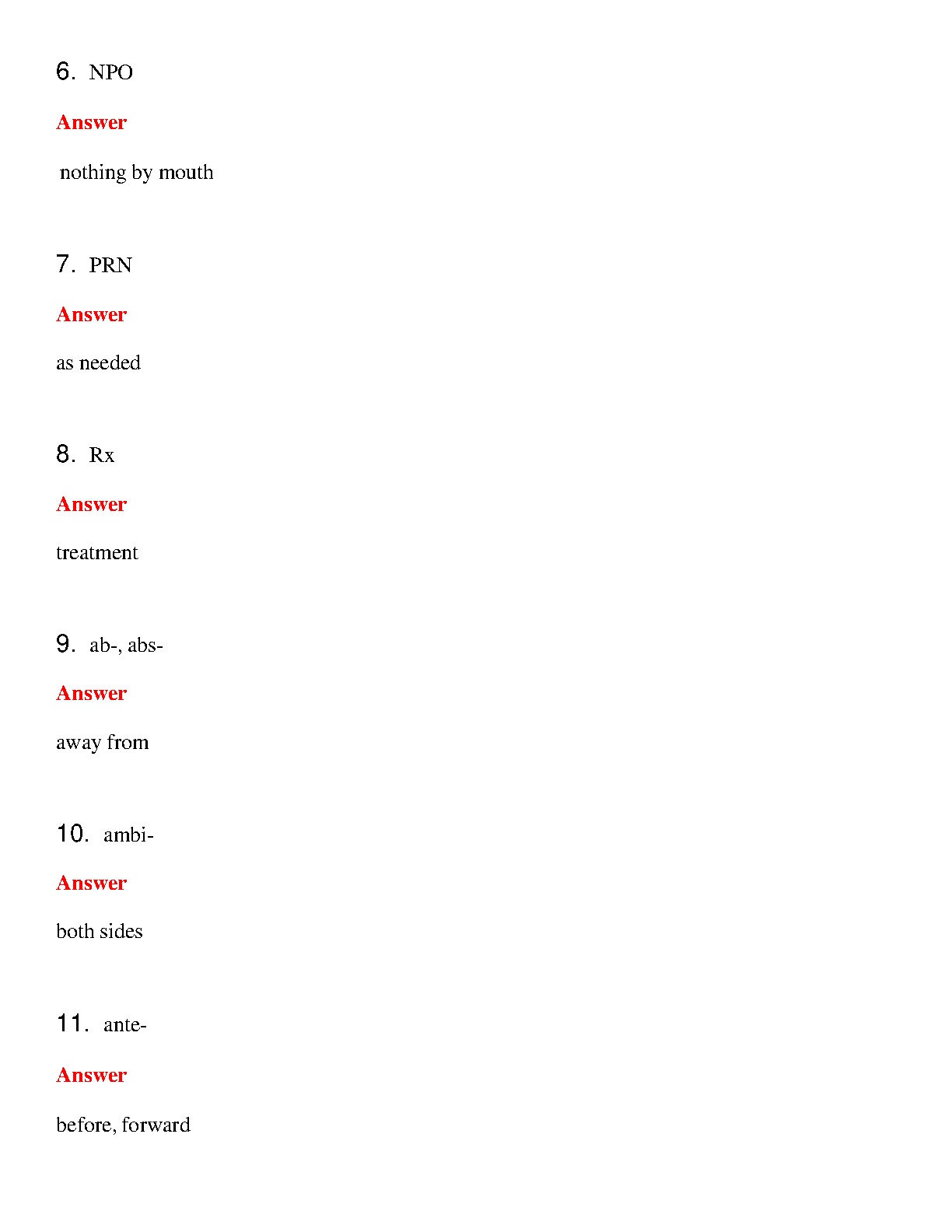 6. NPO

Answer

nothing by mouth

7. PRN

Answer

as needed

8. Rx

Answer

treatment

9. ab-, abs-

Answer

away from

10. ambi-

Answer

both sides

11. ante-

Answer

before, forward